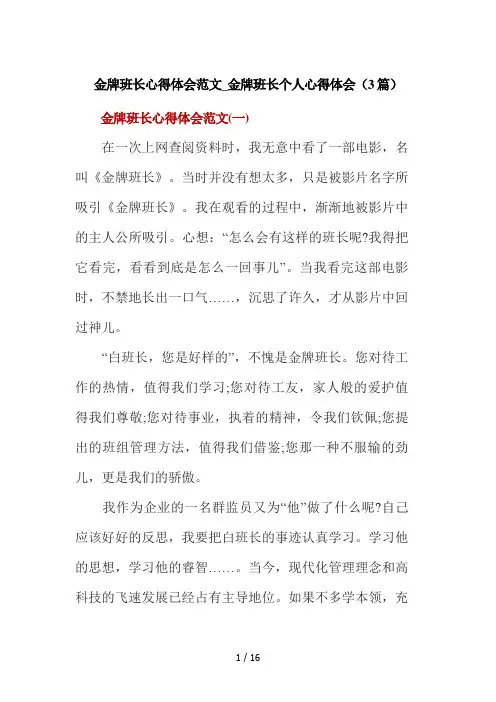 金牌班长心得体会范文_金牌班长个人心得体会（3篇）

金牌班长心得体会范文(一)

在一次上网查阅资料时，我无意中看了一部电影，名叫《金牌班长》。当时并没有想太多，只是被影片名字所吸引《金牌班长》。我在观看的过程中，渐渐地被影片中的主人公所吸引。心想：“怎么会有这样的班长呢?我得把它看完，看看到底是怎么一回事儿”。当我看完这部电影时，不禁地长出一口气……，沉思了许久，才从影片中回过神儿。

“白班长，您是好样的”，不愧是金牌班长。您对待工作的热情，值得我们学习;您对待工友，家人般的爱护值得我们尊敬;您对待事业，执着的精神，令我们钦佩;您提出的班组管理方法，值得我们借鉴;您那一种不服输的劲儿，更是我们的骄傲。

我作为企业的一名群监员又为“他”做了什么呢?自己应该好好的反思，我要把白班长的事迹认真学习。学习他的思想，学习他的睿智……。当今，现代化管理理念和高科技的飞速发展已经占有主导地位。如果不多学本领，充

1 / 16